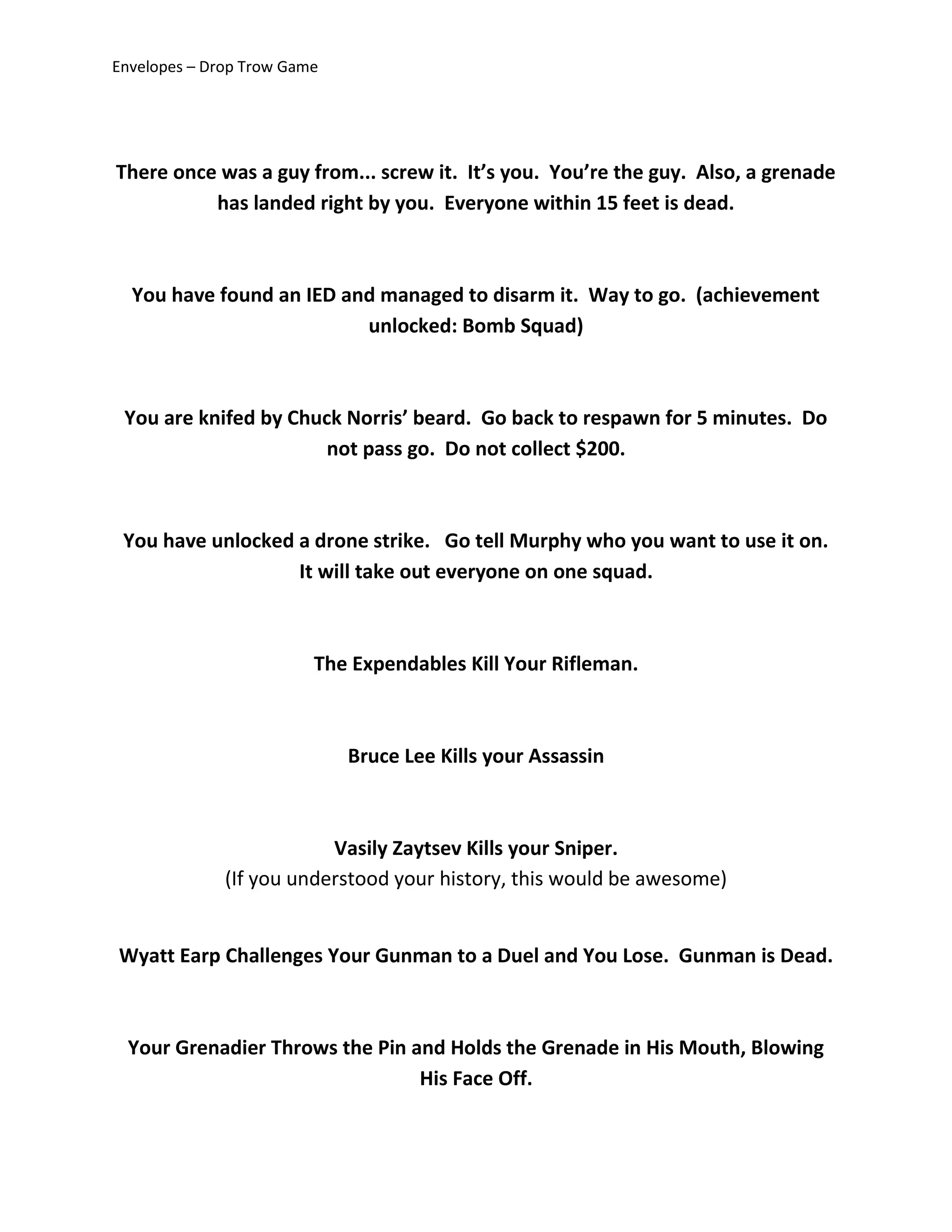 Envelopes – Drop Trow Game

There once was a guy from... screw it. It's you. You're the guy. Also, a grenade has landed right by you. Everyone within 15 feet is dead.

You have found an IED and managed to disarm it. Way to go. (achievement unlocked: Bomb Squad)

You are knifed by Chuck Norris' beard. Go back to respawn for 5 minutes. Do not pass go. Do not collect \$200.

You have unlocked a drone strike. Go tell Murphy who you want to use it on. It will take out everyone on one squad.

The Expendables Kill Your Rifleman.

Bruce Lee Kills your Assassin

Vasily Zaytsev Kills your Sniper.
(If you understood your history, this would be awesome)

Wyatt Earp Challenges Your Gunman to a Duel and You Lose. Gunman is Dead.

Your Grenadier Throws the Pin and Holds the Grenade in His Mouth, Blowing His Face Off.